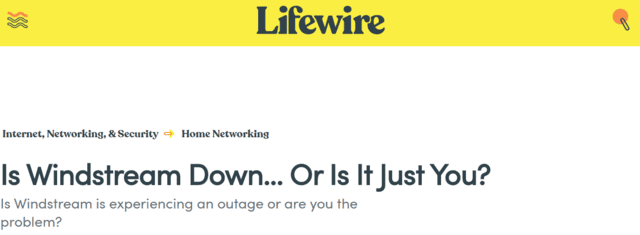 Lifewire

Internet, Networking, & Security ⇒ Home Networking

Is Windstream Down... Or Is It Just You?

Is Windstream is experiencing an outage or are you the problem?